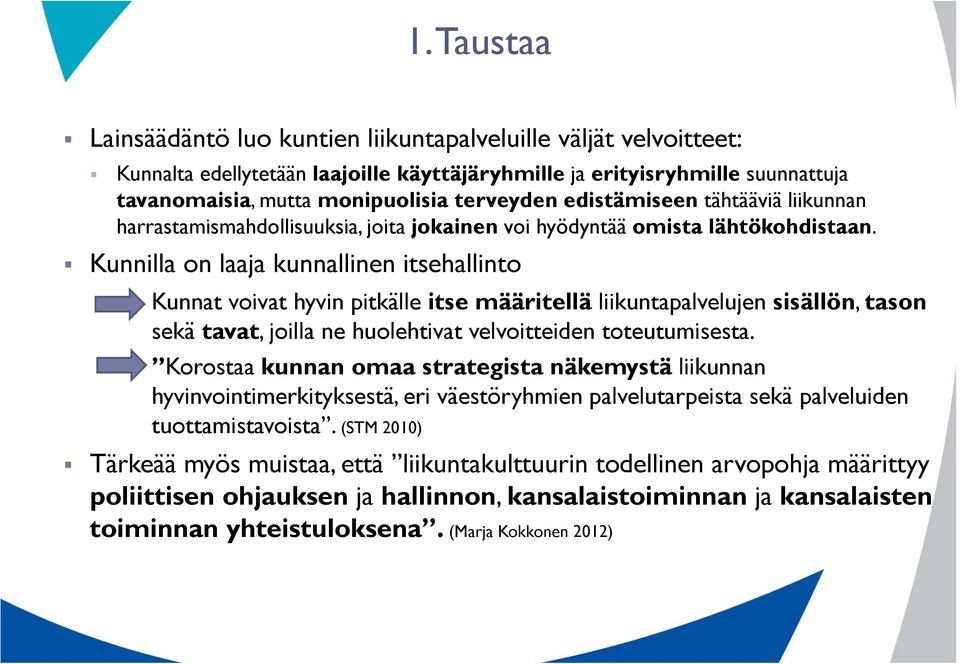 1. Taustaa

Lainsäädäntö luo kuntien liikuntapalveluille väljät velvoitteet:

Kunnalta edellytetään laajoille käyttäjäryhmille ja erityisryhmille suunnattuja tavanomaisia, mutta monipuolisia terveyden edistämiseen tähtääviä liikunnan harrastamismahdollisuuksia, joita jokainen voi hyödyntää omista lähtökohdistaan.

Kunnilla on laaja kunnallinen itsehallinto

Kunnat voivat hyvin pitkälle itse määritellä liikuntapalvelujen sisällön, tason sekä tavat, joilla ne huolehtivat velvoitteiden toteutumisesta.

”Korostaa kunnan omaa strategista näkemystä liikunnan hyvinvointimerkityksestä, eri väestöryhmien palvelutarpeista sekä palveluiden tuottamistavoista”. (STM 2010)

Tärkeää myös muistaa, että ”liikuntakulttuurin todellinen arvopohja määrittyy poliittisen ohjauksen ja hallinnon, kansalaistoiminnan ja kansalaisten toiminnan yhteistuloksena”. (Marja Kokkonen 2012)